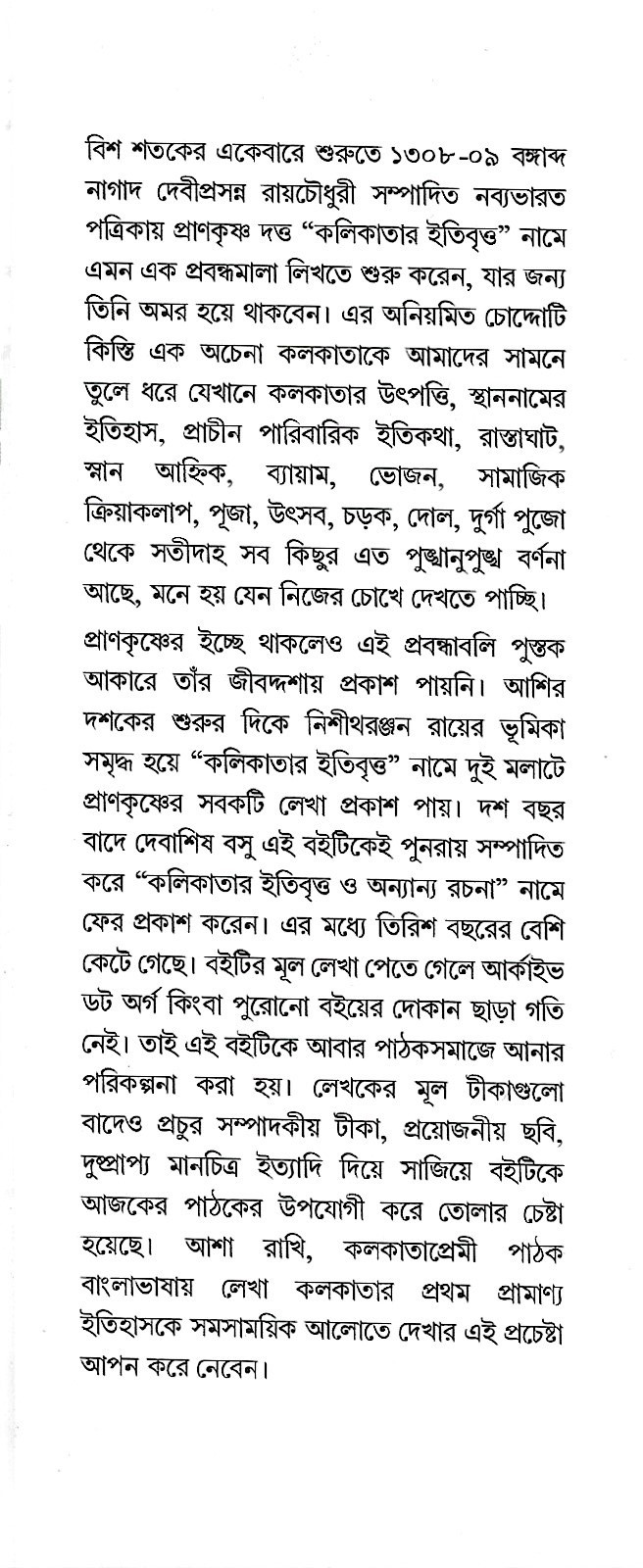 বিশ শতকের একেবারে শুরুতে ১৩০৮-০৯ বঙ্গাব্দ নাগাদ দেবীপ্রসন্ন রায়চৌধুরী সম্পাদিত নব্যভারত পত্রিকায় প্রাণকৃষ্ণ দত্ত "কলিকাতার ইতিবৃত্ত" নামে এমন এক প্রবন্ধমালা লিখতে শুরু করেন, যার জন্য তিনি অমর হয়ে থাকবেন। এর অনিয়মিত চোদ্দোটি কিস্তি এক অচেনা কলকাতাকে আমাদের সামনে তুলে ধরে যেখানে কলকাতার উৎপত্তি, স্থাননামের ইতিহাস, প্রাচীন পারিবারিক ইতিকথা, রাস্তাঘাট, স্নান আহ্নিক, ব্যায়াম, ভোজন, সামাজিক ক্রিয়াকলাপ, পূজা, উৎসব, চড়ক, দোল, দুর্গা পুজো থেকে সতীদাহ সব কিছুর এত পুঙ্খানুপুঙ্খ বর্ণনা আছে, মনে হয় যেন নিজের চোখে দেখতে পাচ্ছি।

প্রাণকৃষ্ণের ইচ্ছে থাকলেও এই প্রবন্ধাবলি পুস্তক আকারে তাঁর জীবদ্দশায় প্রকাশ পায়নি। আশির দশকের শুরুর দিকে নিশীথরঞ্জন রায়ের ভূমিকা সমৃদ্ধ হয়ে "কলিকাতার ইতিবৃত্ত" নামে দুই মলাটে প্রাণকৃষ্ণের সবকটি লেখা প্রকাশ পায়। দশ বছর বাদে দেবাশিষ বসু এই বইটিকেই পুনরায় সম্পাদিত করে "কলিকাতার ইতিবৃত্ত ও অন্যান্য রচনা" নামে ফের প্রকাশ করেন। এর মধ্যে তিরিশ বছরের বেশি কেটে গেছে। বইটির মূল লেখা পেতে গেলে আর্কাইভ ডট অর্গ কিংবা পুরোনো বইয়ের দোকান ছাড়া গতি নেই। তাই এই বইটিকে আবার পাঠকসমাজে আনার পরিকল্পনা করা হয়। লেখকের মূল টীকাগুলো বাদেও প্রচুর সম্পাদকীয় টীকা, প্রয়োজনীয় ছবি, দুষ্প্রাপ্য মানচিত্র ইত্যাদি দিয়ে সাজিয়ে বইটিকে আজকের পাঠকের উপযোগী করে তোলার চেষ্টা হয়েছে। আশা রাখি, কলকাতাপ্রেমী পাঠক বাংলাভাষায় লেখা কলকাতার প্রথম প্রামাণ্য ইতিহাসকে সমসাময়িক আলোতে দেখার এই প্রচেষ্টা আপন করে নেবেন।